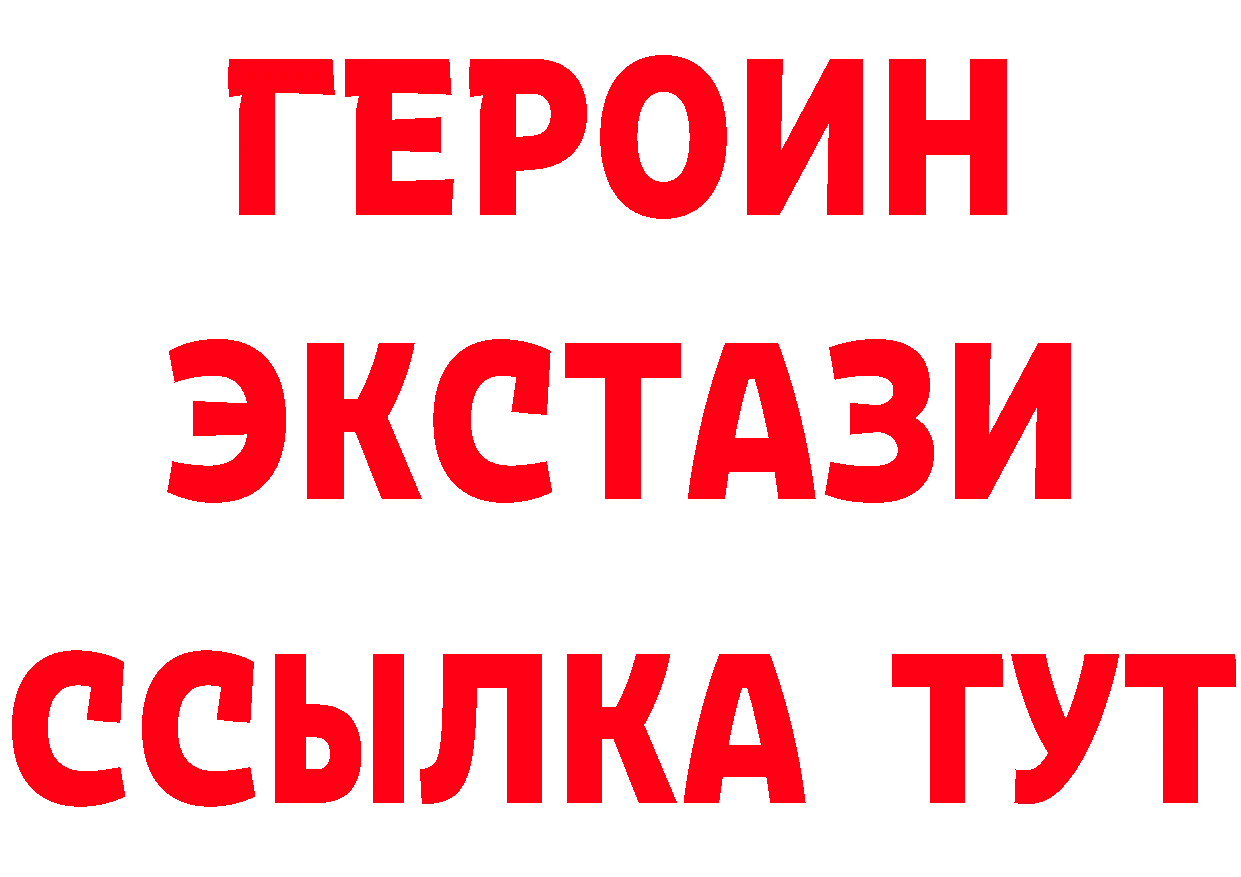 ГЕРОИН
ЭКСТАЗИ
ССЫЛКА ТУТ